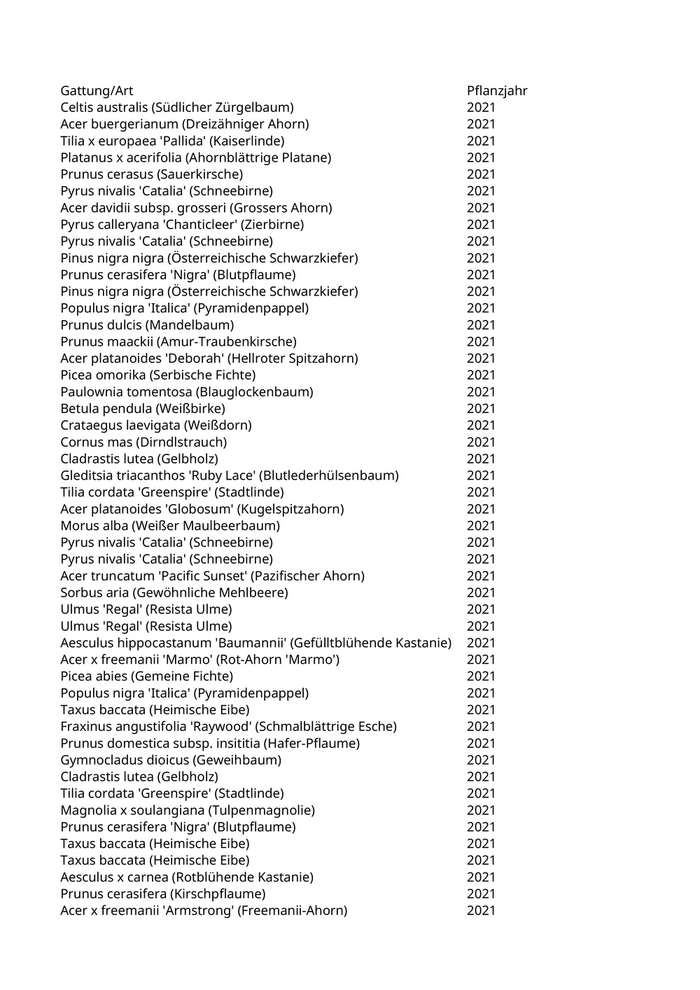 | Gattung/Art | Pflanzjahr |
|---|---|
| Celtis australis (Südlicher Zürgelbaum) | 2021 |
| Acer buergerianum (Dreizähniger Ahorn) | 2021 |
| Tilia x europaea 'Pallida' (Kaiserlinde) | 2021 |
| Platanus x acerifolia (Ahornblättrige Platane) | 2021 |
| Prunus cerasus (Sauerkirsche) | 2021 |
| Pyrus nivalis 'Catalia' (Schneebirne) | 2021 |
| Acer davidii subsp. grosseri (Grossers Ahorn) | 2021 |
| Pyrus calleryana 'Chanticleer' (Zierbirne) | 2021 |
| Pyrus nivalis 'Catalia' (Schneebirne) | 2021 |
| Pinus nigra nigra (Österreichische Schwarzkiefer) | 2021 |
| Prunus cerasifera 'Nigra' (Blutpflaume) | 2021 |
| Pinus nigra nigra (Österreichische Schwarzkiefer) | 2021 |
| Populus nigra 'Italica' (Pyramidenpappel) | 2021 |
| Prunus dulcis (Mandelbaum) | 2021 |
| Prunus maackii (Amur-Traubenkirsche) | 2021 |
| Acer platanoides 'Deborah' (Hellroter Spitzahorn) | 2021 |
| Picea omorika (Serbische Fichte) | 2021 |
| Paulownia tomentosa (Blauglockenbaum) | 2021 |
| Betula pendula (Weißbirke) | 2021 |
| Crataegus laevigata (Weißdorn) | 2021 |
| Cornus mas (Dirndlstrauch) | 2021 |
| Cladrastis lutea (Gelbholz) | 2021 |
| Gleditsia triacanthos 'Ruby Lace' (Blutlederhülsenbaum) | 2021 |
| Tilia cordata 'Greenspire' (Stadtlinde) | 2021 |
| Acer platanoides 'Globosum' (Kugelspitzahorn) | 2021 |
| Morus alba (Weißer Maulbeerbaum) | 2021 |
| Pyrus nivalis 'Catalia' (Schneebirne) | 2021 |
| Pyrus nivalis 'Catalia' (Schneebirne) | 2021 |
| Acer truncatum 'Pacific Sunset' (Pazifischer Ahorn) | 2021 |
| Sorbus aria (Gewöhnliche Mehlbeere) | 2021 |
| Ulmus 'Regal' (Resista Ulme) | 2021 |
| Ulmus 'Regal' (Resista Ulme) | 2021 |
| Aesculus hippocastanum 'Baumannii' (Gefülltblühende Kastanie) | 2021 |
| Acer x freemanii 'Marmo' (Rot-Ahorn 'Marmo') | 2021 |
| Picea abies (Gemeine Fichte) | 2021 |
| Populus nigra 'Italica' (Pyramidenpappel) | 2021 |
| Taxus baccata (Heimische Eibe) | 2021 |
| Fraxinus angustifolia 'Raywood' (Schmalblättrige Esche) | 2021 |
| Prunus domestica subsp. insititia (Hafer-Pflaume) | 2021 |
| Gymnocladus dioicus (Geweihbaum) | 2021 |
| Cladrastis lutea (Gelbholz) | 2021 |
| Tilia cordata 'Greenspire' (Stadtlinde) | 2021 |
| Magnolia x soulangiana (Tulpenmagnolie) | 2021 |
| Prunus cerasifera 'Nigra' (Blutpflaume) | 2021 |
| Taxus baccata (Heimische Eibe) | 2021 |
| Taxus baccata (Heimische Eibe) | 2021 |
| Aesculus x carnea (Rotblühende Kastanie) | 2021 |
| Prunus cerasifera (Kirschpflaume) | 2021 |
| Acer x freemanii 'Armstrong' (Freemanii-Ahorn) | 2021 |